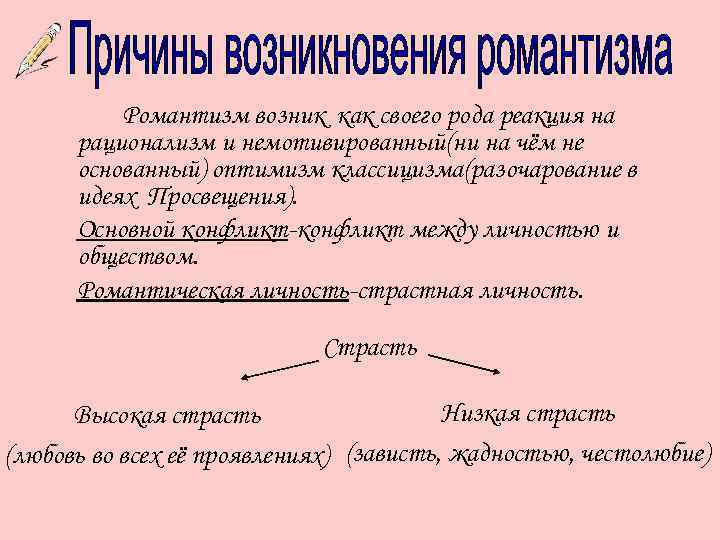 Причины возникновения романтизма

Романтизм возник как своего рода реакция на рационализм и немотивированный(ни на чём не основанный) оптимизм классицизма(разочарование в идеях Просвещения).

Основной конфликт-конфликт между личностью и обществом.

Романтическая личность-страстная личность.

Страсть

Высокая страсть

(любовь во всех её проявлениях)

Низкая страсть

(зависть, жадностью, честолюбие)